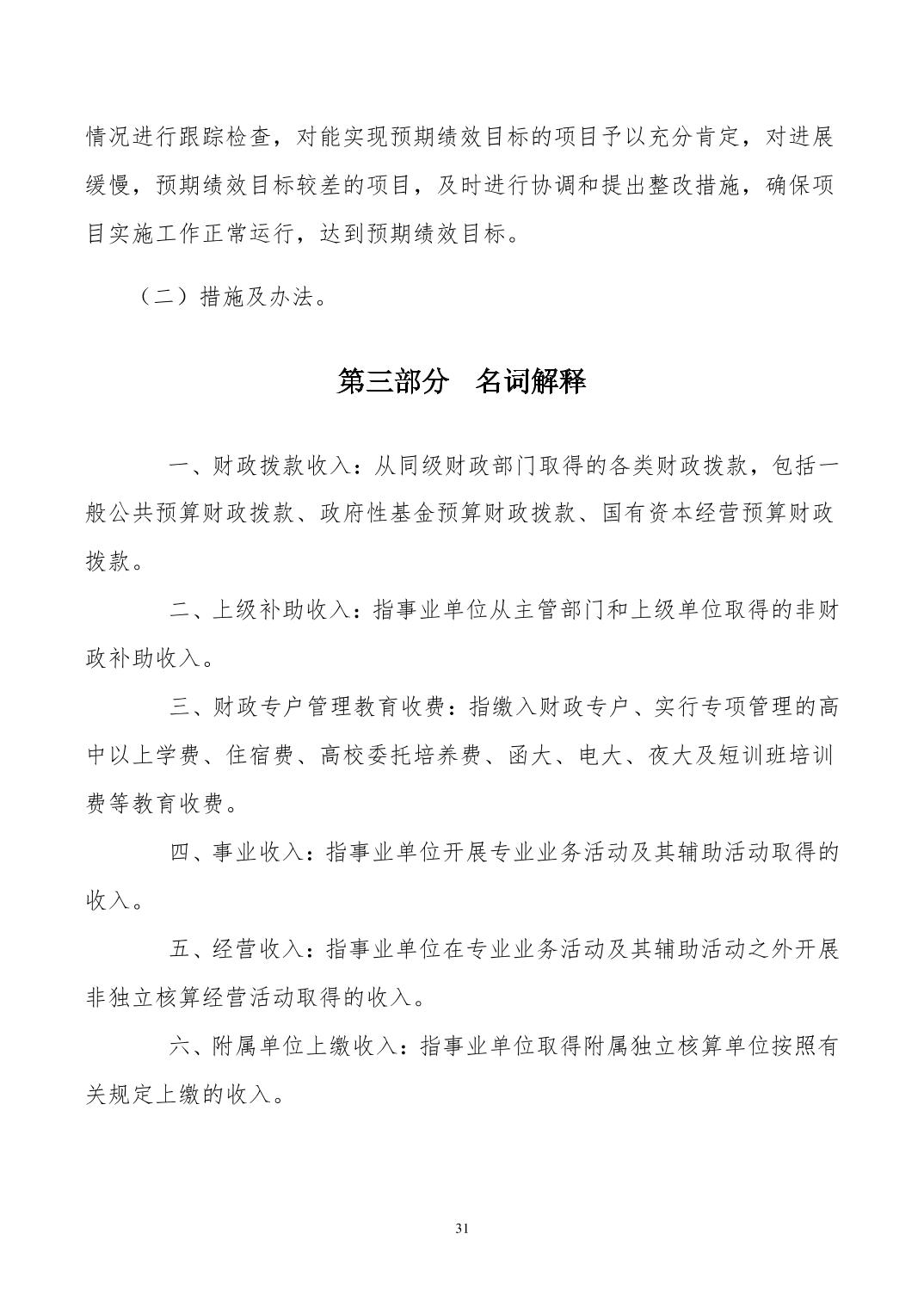 情况进行跟踪检查，对能实现预期绩效目标的项目予以充分肯定，对进展缓慢，预期绩效目标较差的项目，及时进行协调和提出整改措施，确保项目实施工作正常运行，达到预期绩效目标。

（二）措施及办法。

第三部分　名词解释

一、财政拨款收入：从同级财政部门取得的各类财政拨款，包括一般公共预算财政拨款、政府性基金预算财政拨款、国有资本经营预算财政拨款。

二、上级补助收入：指事业单位从主管部门和上级单位取得的非财政补助收入。

三、财政专户管理教育收费：指缴入财政专户、实行专项管理的高中以上学费、住宿费、高校委托培养费、函大、电大、夜大及短训班培训费等教育收费。

四、事业收入：指事业单位开展专业业务活动及其辅助活动取得的收入。

五、经营收入：指事业单位在专业业务活动及其辅助活动之外开展非独立核算经营活动取得的收入。

六、附属单位上缴收入：指事业单位取得附属独立核算单位按照有关规定上缴的收入。

31